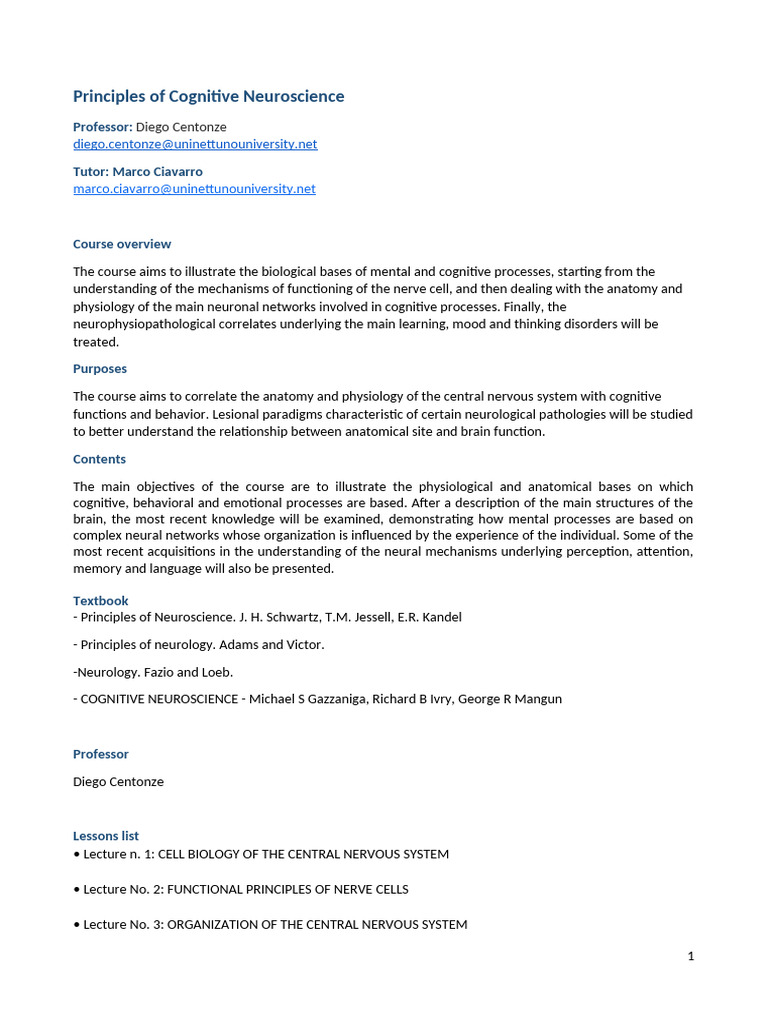 Principles of Cognitive Neuroscience

Professor: Diego Centonze
diego.centonze@uninettunouniversity.net

Tutor: Marco Ciavarro
marco.ciavarro@uninettunouniversity.net

Course overview

The course aims to illustrate the biological bases of mental and cognitive processes, starting from the understanding of the mechanisms of functioning of the nerve cell, and then dealing with the anatomy and physiology of the main neuronal networks involved in cognitive processes. Finally, the neurophysiopathological correlates underlying the main learning, mood and thinking disorders will be treated.

Purposes

The course aims to correlate the anatomy and physiology of the central nervous system with cognitive functions and behavior. Lesional paradigms characteristic of certain neurological pathologies will be studied to better understand the relationship between anatomical site and brain function.

Contents

The main objectives of the course are to illustrate the physiological and anatomical bases on which cognitive, behavioral and emotional processes are based. After a description of the main structures of the brain, the most recent knowledge will be examined, demonstrating how mental processes are based on complex neural networks whose organization is influenced by the experience of the individual. Some of the most recent acquisitions in the understanding of the neural mechanisms underlying perception, attention, memory and language will also be presented.

Textbook
- Principles of Neuroscience. J. H. Schwartz, T.M. Jessell, E.R. Kandel

- Principles of neurology. Adams and Victor.

-Neurology. Fazio and Loeb.

- COGNITIVE NEUROSCIENCE - Michael S Gazzaniga, Richard B Ivry, George R Mangun

Professor

Diego Centonze

Lessons list
• Lecture n. 1: CELL BIOLOGY OF THE CENTRAL NERVOUS SYSTEM

• Lecture No. 2: FUNCTIONAL PRINCIPLES OF NERVE CELLS

• Lecture No. 3: ORGANIZATION OF THE CENTRAL NERVOUS SYSTEM

1